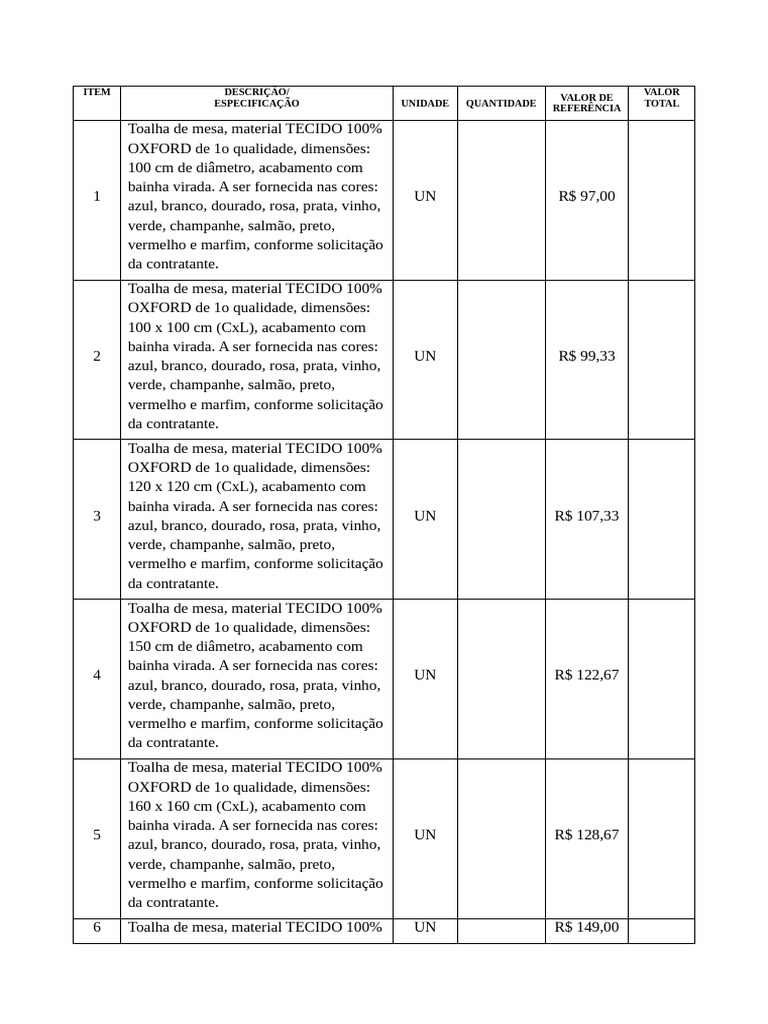 | ITEM | DESCRIÇÃO/ ESPECIFICAÇÃO | UNIDADE | QUANTIDADE | VALOR DE REFERÊNCIA | VALOR TOTAL |
|---|---|---|---|---|---|
| 1 | Toalha de mesa, material TECIDO 100% OXFORD de 1o qualidade, dimensões: 100 cm de diâmetro, acabamento com bainha virada. A ser fornecida nas cores: azul, branco, dourado, rosa, prata, vinho, verde, champanhe, salmão, preto, vermelho e marfim, conforme solicitação da contratante. | UN | | R$ 97,00 | |
| 2 | Toalha de mesa, material TECIDO 100% OXFORD de 1o qualidade, dimensões: 100 x 100 cm (CxL), acabamento com bainha virada. A ser fornecida nas cores: azul, branco, dourado, rosa, prata, vinho, verde, champanhe, salmão, preto, vermelho e marfim, conforme solicitação da contratante. | UN | | R$ 99,33 | |
| 3 | Toalha de mesa, material TECIDO 100% OXFORD de 1o qualidade, dimensões: 120 x 120 cm (CxL), acabamento com bainha virada. A ser fornecida nas cores: azul, branco, dourado, rosa, prata, vinho, verde, champanhe, salmão, preto, vermelho e marfim, conforme solicitação da contratante. | UN | | R$ 107,33 | |
| 4 | Toalha de mesa, material TECIDO 100% OXFORD de 1o qualidade, dimensões: 150 cm de diâmetro, acabamento com bainha virada. A ser fornecida nas cores: azul, branco, dourado, rosa, prata, vinho, verde, champanhe, salmão, preto, vermelho e marfim, conforme solicitação da contratante. | UN | | R$ 122,67 | |
| 5 | Toalha de mesa, material TECIDO 100% OXFORD de 1o qualidade, dimensões: 160 x 160 cm (CxL), acabamento com bainha virada. A ser fornecida nas cores: azul, branco, dourado, rosa, prata, vinho, verde, champanhe, salmão, preto, vermelho e marfim, conforme solicitação da contratante. | UN | | R$ 128,67 | |
| 6 | Toalha de mesa, material TECIDO 100% | UN | | R$ 149,00 | |